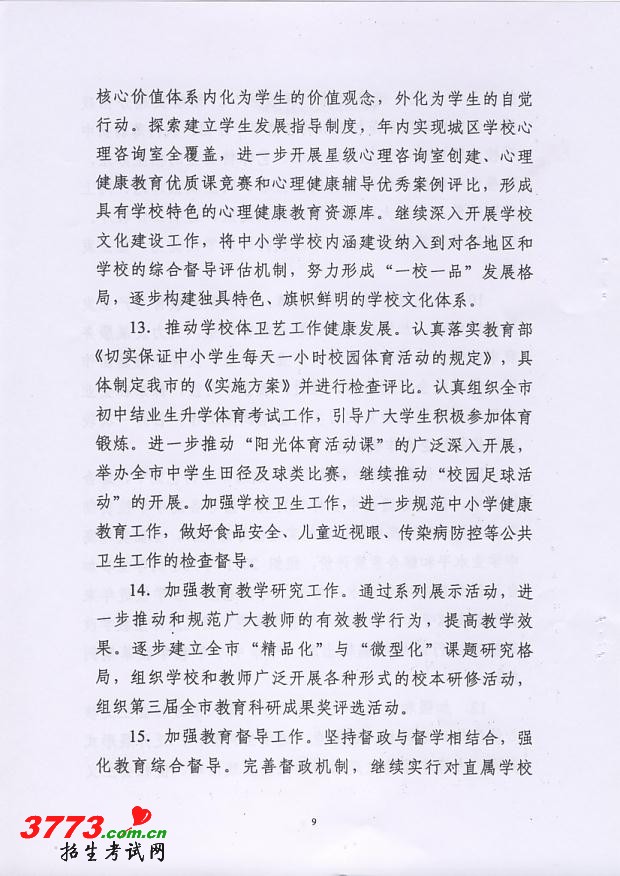 核心价值体系内化为学生的价值观念，外化为学生的自觉行动。探索建立学生发展指导制度，年内实现城区学校心理咨询室全覆盖，进一步开展星级心理咨询室创建、心理健康教育优质课竞赛和心理健康辅导优秀案例评比，形成具有学校特色的心理健康教育资源库。继续深入开展学校文化建设工作，将中小学学校内涵建设纳入到对各地区和学校的综合督导评估机制，努力形成“一校一品”发展格局，逐步构建独具特色、旗帜鲜明的学校文化体系。

13. 推动学校体卫艺工作健康发展。认真落实教育部《切实保证中小学生每天一小时校园体育活动的规定》，具体制定我市的《实施方案》并进行检查评比。认真组织全市初中结业生升学体育考试工作，引导广大学生积极参加体育锻炼。进一步推动“阳光体育活动课”的广泛深入开展，举办全市中学生田径及球类比赛，继续推动“校园足球活动”的开展。加强学校卫生工作，进一步规范中小学健康教育工作，做好食品安全、儿童近视眼、传染病防控等公共卫生工作的检查督导。

14. 加强教育教学研究工作。通过系列展示活动，进一步推动和规范广大教师的有效教学行为，提高教学效果。逐步建立全市“精品化”与“微型化”课题研究格局，组织学校和教师广泛开展各种形式的校本研修活动，组织第三届全市教育科研成果奖评选活动。

15. 加强教育督导工作。坚持督政与督学相结合，强化教育综合督导。完善督政机制，继续实行对直属学校

9

3773.com.cn
招生考试网